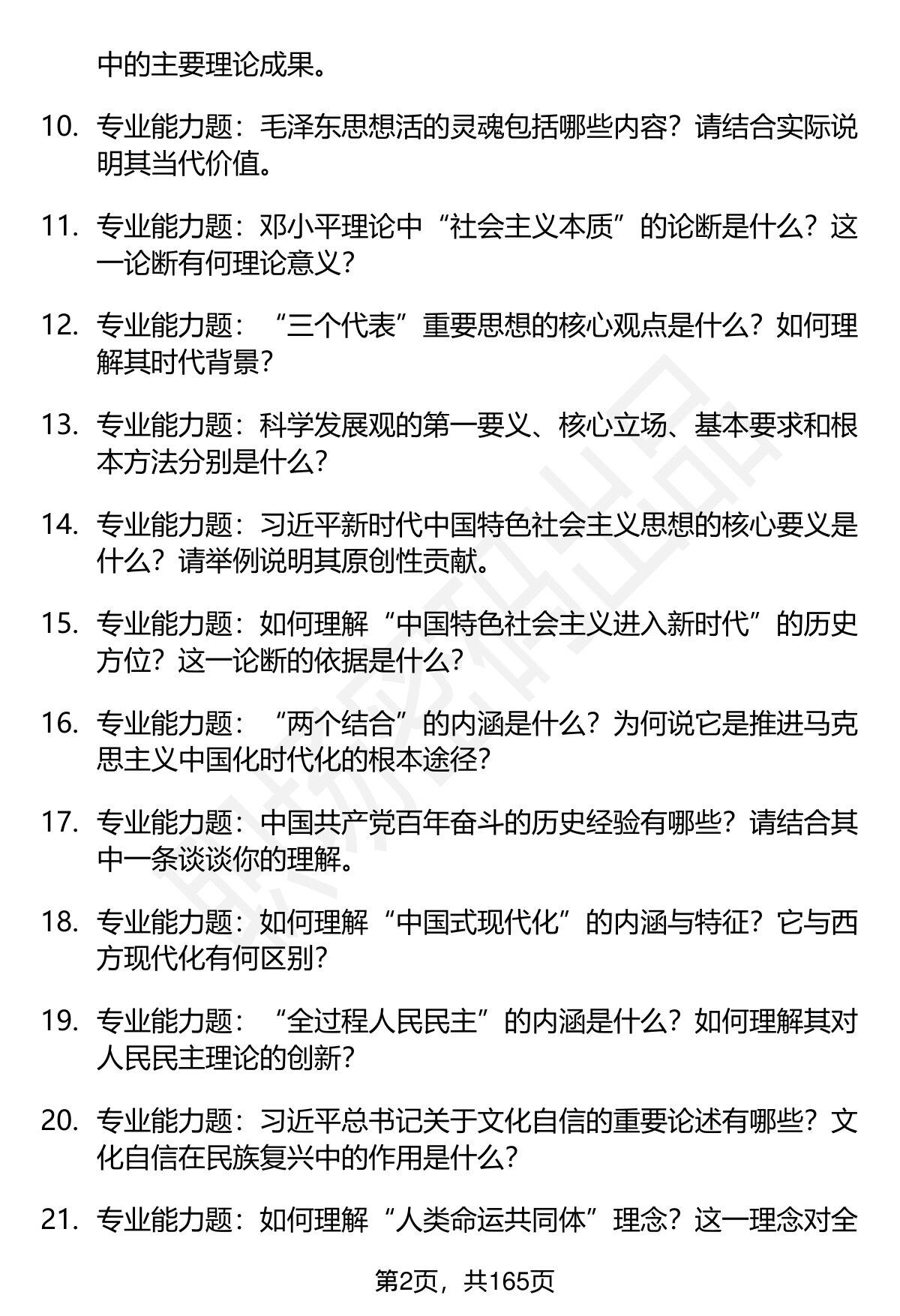 中的主要理论成果。

10. 专业能力题：毛泽东思想活的灵魂包括哪些内容？请结合实际说明其当代价值。

11. 专业能力题：邓小平理论中“社会主义本质”的论断是什么？这一论断有何理论意义？

12. 专业能力题：“三个代表”重要思想的核心观点是什么？如何理解其时代背景？

13. 专业能力题：科学发展观的第一要义、核心立场、基本要求和根本方法分别是什么？

14. 专业能力题：习近平新时代中国特色社会主义思想的核心要义是什么？请举例说明其原创性贡献。

15. 专业能力题：如何理解“中国特色社会主义进入新时代”的历史方位？这一论断的依据是什么？

16. 专业能力题：“两个结合”的内涵是什么？为何说它是推进马克思主义中国化时代化的根本途径？

17. 专业能力题：中国共产党百年奋斗的历史经验有哪些？请结合其中一条谈谈你的理解。

18. 专业能力题：如何理解“中国式现代化”的内涵与特征？它与西方现代化有何区别？

19. 专业能力题：“全过程人民民主”的内涵是什么？如何理解其对人民民主理论的创新？

20. 专业能力题：习近平总书记关于文化自信的重要论述有哪些？文化自信在民族复兴中的作用是什么？

21. 专业能力题：如何理解“人类命运共同体”理念？这一理念对全

第2页，共165页